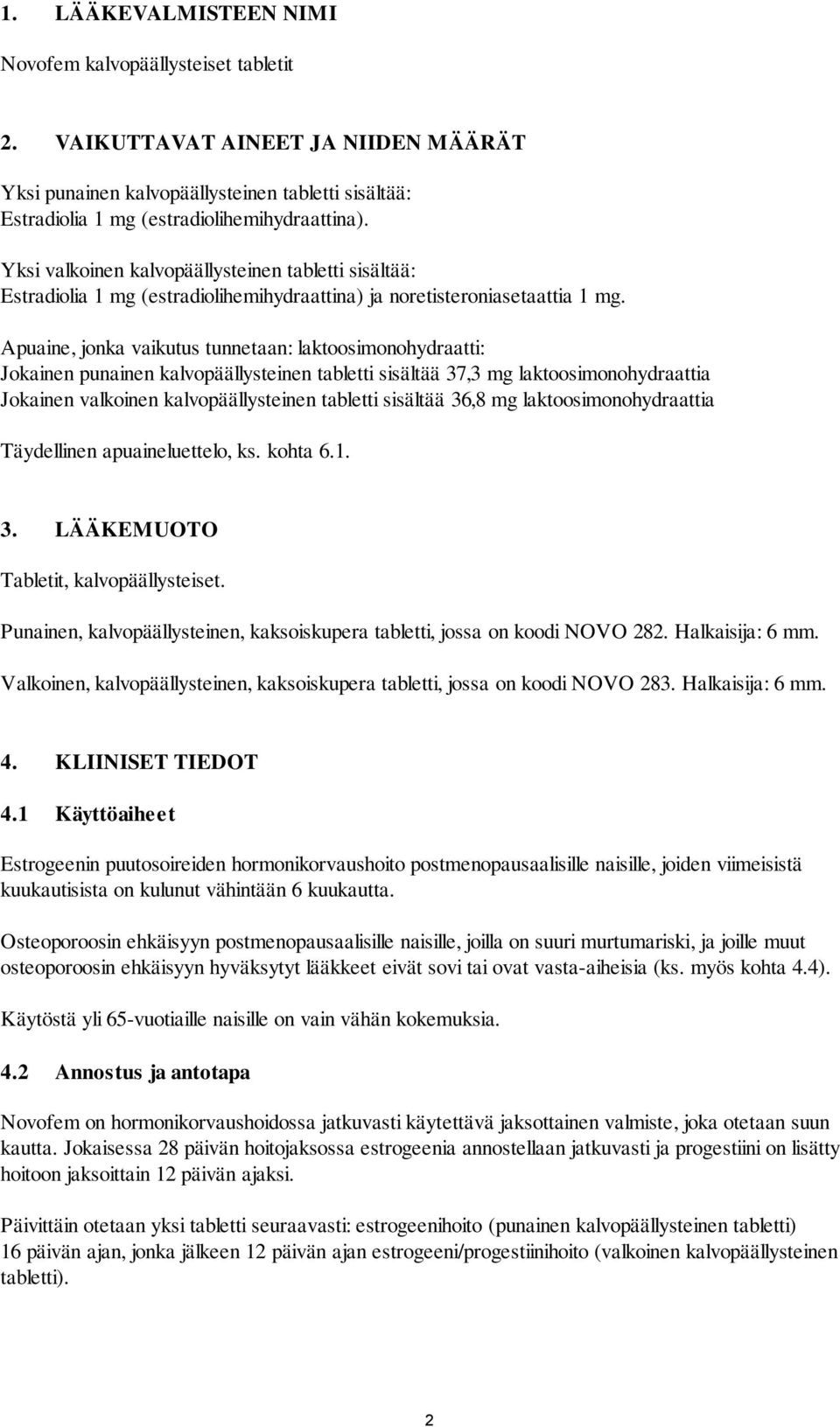 1. LÄÄKEVALMISTEEN NIMI

Novofem kalvopäällysteiset tabletit

2. VAIKUTTAVAT AINEET JA NIIDEN MÄÄRÄT

Yksi punainen kalvopäällysteinen tabletti sisältää:
Estradiolia 1 mg (estradiolihemihydraattina).

Yksi valkoinen kalvopäällysteinen tabletti sisältää:
Estradiolia 1 mg (estradiolihemihydraattina) ja noretisteroniasetaattia 1 mg.

Apuaine, jonka vaikutus tunnetaan: laktoosimonohydraatti:
Jokainen punainen kalvopäällysteinen tabletti sisältää 37,3 mg laktoosimonohydraattia
Jokainen valkoinen kalvopäällysteinen tabletti sisältää 36,8 mg laktoosimonohydraattia

Täydellinen apuaineluettelo, ks. kohta 6.1.

3. LÄÄKEMUOTO

Tabletit, kalvopäällysteiset.

Punainen, kalvopäällysteinen, kaksoiskupera tabletti, jossa on koodi NOVO 282. Halkaisija: 6 mm.

Valkoinen, kalvopäällysteinen, kaksoiskupera tabletti, jossa on koodi NOVO 283. Halkaisija: 6 mm.

4. KLIINISET TIEDOT

4.1 Käyttöaiheet

Estrogeenin puutosoireiden hormonikorvaushoito postmenopausaalisille naisille, joiden viimeisistä kuukautisista on kulunut vähintään 6 kuukautta.

Osteoporoosin ehkäisyyn postmenopausaalisille naisille, joilla on suuri murtumariski, ja joille muut osteoporoosin ehkäisyyn hyväksytyt lääkkeet eivät sovi tai ovat vasta-aiheisia (ks. myös kohta 4.4).

Käytöstä yli 65-vuotiaille naisille on vain vähän kokemuksia.

4.2 Annostus ja antotapa

Novofem on hormonikorvaushoidossa jatkuvasti käytettävä jaksottainen valmiste, joka otetaan suun kautta. Jokaisessa 28 päivän hoitojaksossa estrogeenia annostellaan jatkuvasti ja progestiini on lisätty hoitoon jaksoittain 12 päivän ajaksi.

Päivittäin otetaan yksi tabletti seuraavasti: estrogeenihoito (punainen kalvopäällysteinen tabletti) 16 päivän ajan, jonka jälkeen 12 päivän ajan estrogeeni/progestiinihoito (valkoinen kalvopäällysteinen tabletti).

2